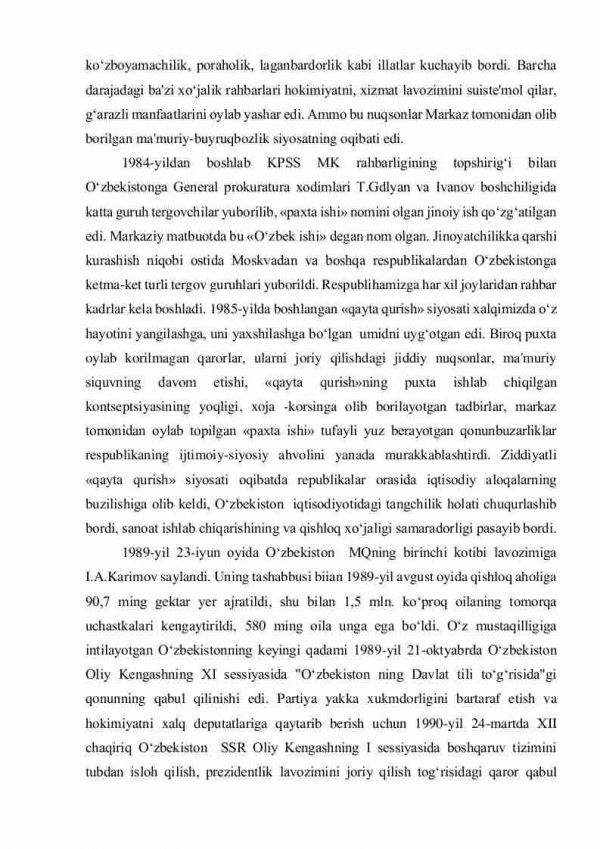 ko‘zboyamachilik, poraholik, laganbardorlik kabi illatlar kuchayib bordi. Barcha darajadagi ba'zi xo‘jalik rahbarlari hokimiyatni, xizmat lavozimini suiste'mol qilar, g‘arazli manfaatlarini oylab yashar edi. Ammo bu nuqsonlar Markaz tomonidan olib borilgan ma'muriy-buyruqbozlik siyosatning oqibati edi.

1984-yildan boshlab KPSS MK rahbarligining topshirig‘i bilan O‘zbekistonga General prokuratura xodimlari T.Gdlyan va Ivanov boshchiligida katta guruh tergovchilar yuborilib, «paxta ishi» nomini olgan jinoiy ish qo‘zg‘atilgan edi. Markaziy matbuotda bu «O‘zbek ishi» degan nom olgan. Jinoyatchilikka qarshi kurashish niqobi ostida Moskvadan va boshqa respublikalardan O‘zbekistonga ketma-ket turli tergov guruhlari yuborildi. Respublihamizga har xil joylaridan rahbar kadrlar kela boshladi. 1985-yilda boshlangan «qayta qurish» siyosati xalqimizda o‘z hayotini yangilashga, uni yaxshilashga bo‘lgan umidni uyg‘otgan edi. Biroq puxta oylab korilmagan qarorlar, ularni joriy qilishdagi jiddiy nuqsonlar, ma'muriy siquvning davom etishi, «qayta qurish»ning puxta ishlab chiqilgan kontseptsiyasining yoqligi, xoja -korsinga olib borilayotgan tadbirlar, markaz tomonidan oylab topilgan «paxta ishi» tufayli yuz berayotgan qonunbuzarliklar respublikaning ijtimoiy-siyosiy ahvolini yanada murakkablashtirdi. Ziddiyatli «qayta qurish» siyosati oqibatda republikalar orasida iqtisodiy aloqalarning buzilishiga olib keldi, O‘zbekiston iqtisodiyotidagi tangchilik holati chuqurlashib bordi, sanoat ishlab chiqarishining va qishloq xo‘jaligi samaradorligi pasayib bordi.

1989-yil 23-iyun oyida O‘zbekiston MQning birinchi kotibi lavozimiga I.A.Karimov saylandi. Uning tashabbusi biian 1989-yil avgust oyida qishloq aholiga 90,7 ming gektar yer ajratildi, shu bilan 1,5 mln. ko‘proq oilaning tomorqa uchastkalari kengaytirildi, 580 ming oila unga ega bo‘ldi. O‘z mustaqilligiga intilayotgan O‘zbekistonning keyingi qadami 1989-yil 21-oktyabrda O‘zbekiston Oliy Kengashning XI sessiyasida "O‘zbekiston ning Davlat tili to‘g‘risida"gi qonunning qabul qilinishi edi. Partiya yakka xukmdorligini bartaraf etish va hokimiyatni xalq deputatlariga qaytarib berish uchun 1990-yil 24-martda XII chaqiriq O‘zbekiston SSR Oliy Kengashning I sessiyasida boshqaruv tizimini tubdan isloh qilish, prezidentlik lavozimini joriy qilish tog‘risidagi qaror qabul